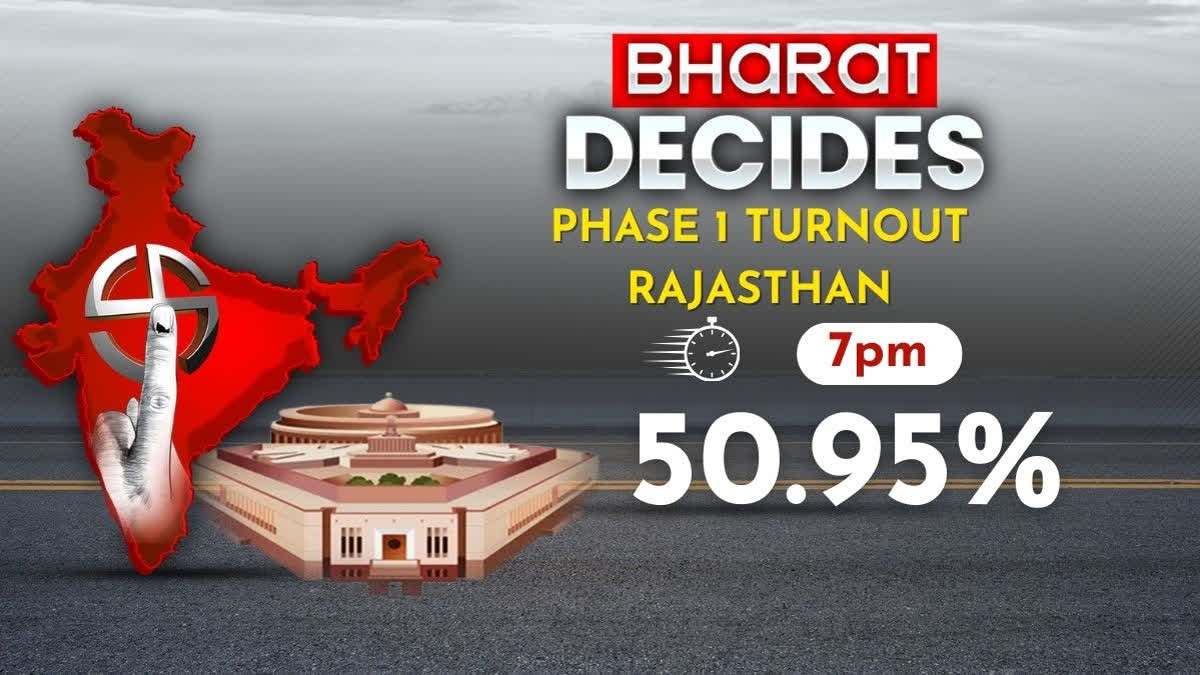 BHARAT
DECIDES
PHASE 1 TURNOUT
RAJASTHAN
7pm
50.95%